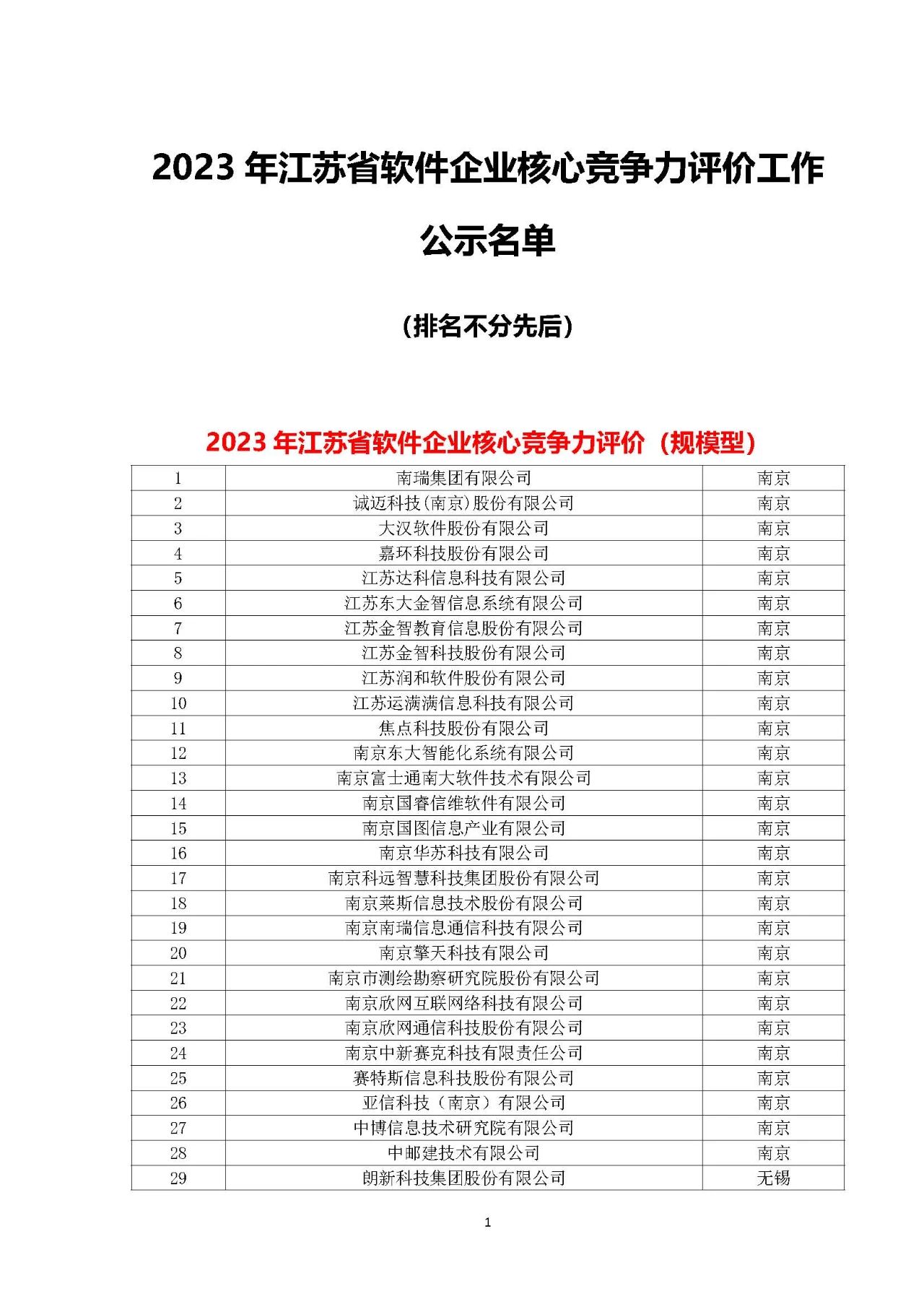 2023 年江苏省软件企业核心竞争力评价工作公示名单

（排名不分先后）

2023 年江苏省软件企业核心竞争力评价（规模型）

| 1 | 南瑞集团有限公司 | 南京 |
|---|---|---|
| 2 | 诚迈科技(南京)股份有限公司 | 南京 |
| 3 | 大汉软件股份有限公司 | 南京 |
| 4 | 嘉环科技股份有限公司 | 南京 |
| 5 | 江苏达科信息科技有限公司 | 南京 |
| 6 | 江苏东大金智信息系统有限公司 | 南京 |
| 7 | 江苏金智教育信息股份有限公司 | 南京 |
| 8 | 江苏金智科技股份有限公司 | 南京 |
| 9 | 江苏润和软件股份有限公司 | 南京 |
| 10 | 江苏运满满信息科技有限公司 | 南京 |
| 11 | 焦点科技股份有限公司 | 南京 |
| 12 | 南京东大智能化系统有限公司 | 南京 |
| 13 | 南京富士通南大软件技术有限公司 | 南京 |
| 14 | 南京国睿信维软件有限公司 | 南京 |
| 15 | 南京国图信息产业有限公司 | 南京 |
| 16 | 南京华苏科技有限公司 | 南京 |
| 17 | 南京科远智慧科技集团股份有限公司 | 南京 |
| 18 | 南京莱斯信息技术股份有限公司 | 南京 |
| 19 | 南京南瑞信息通信科技有限公司 | 南京 |
| 20 | 南京擎天科技有限公司 | 南京 |
| 21 | 南京市测绘勘察研究院股份有限公司 | 南京 |
| 22 | 南京欣网互联网络科技有限公司 | 南京 |
| 23 | 南京欣网通信科技股份有限公司 | 南京 |
| 24 | 南京中新赛克科技有限责任公司 | 南京 |
| 25 | 赛特斯信息科技股份有限公司 | 南京 |
| 26 | 亚信科技（南京）有限公司 | 南京 |
| 27 | 中博信息技术研究院有限公司 | 南京 |
| 28 | 中邮建技术有限公司 | 南京 |
| 29 | 朗新科技集团股份有限公司 | 无锡 |

1